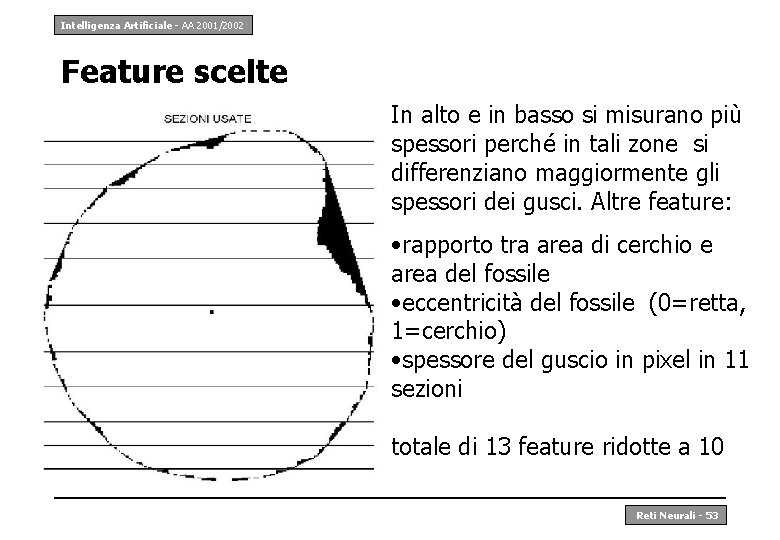 Intelligenza Artificiale - AA 2001/2002

Feature scelte

SEZIONI USATE

In alto e in basso si misurano più spessori perché in tali zone si differenziano maggiormente gli spessori dei gusci. Altre feature:

•rapporto tra area di cerchio e area del fossile
•eccentricità del fossile (0=retta, 1=cerchio)
•spessore del guscio in pixel in 11 sezioni

totale di 13 feature ridotte a 10

Reti Neurali - 53